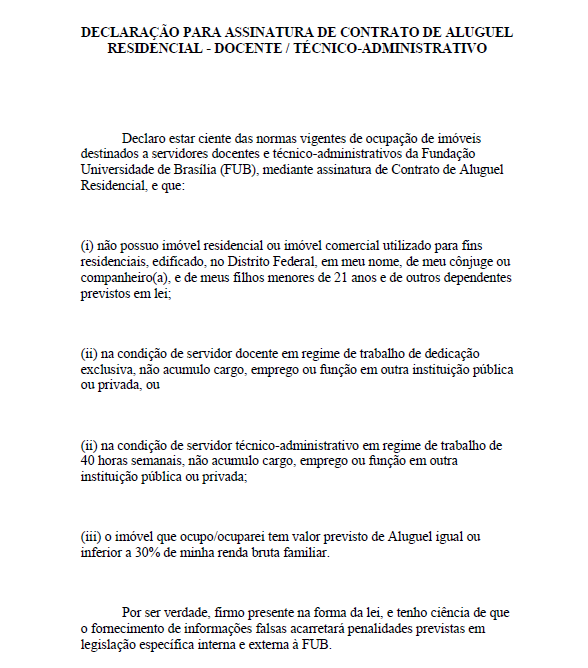 DECLARAÇÃO PARA ASSINATURA DE CONTRATO DE ALUGUEL RESIDENCIAL - DOCENTE / TÉCNICO-ADMINISTRATIVO

Declaro estar ciente das normas vigentes de ocupação de imóveis destinados a servidores docentes e técnico-administrativos da Fundação Universidade de Brasília (FUB), mediante assinatura de Contrato de Aluguel Residencial, e que:

(i) não possuo imóvel residencial ou imóvel comercial utilizado para fins residenciais, edificado, no Distrito Federal, em meu nome, de meu cônjuge ou companheiro(a), e de meus filhos menores de 21 anos e de outros dependentes previstos em lei;

(ii) na condição de servidor docente em regime de trabalho de dedicação exclusiva, não acumulo cargo, emprego ou função em outra instituição pública ou privada, ou

(ii) na condição de servidor técnico-administrativo em regime de trabalho de 40 horas semanais, não acumulo cargo, emprego ou função em outra instituição pública ou privada;

(iii) o imóvel que ocupo/ocuparei tem valor previsto de Aluguel igual ou inferior a 30% de minha renda bruta familiar.

Por ser verdade, firmo presente na forma da lei, e tenho ciência de que o fornecimento de informações falsas acarretará penalidades previstas em legislação específica interna e externa à FUB.